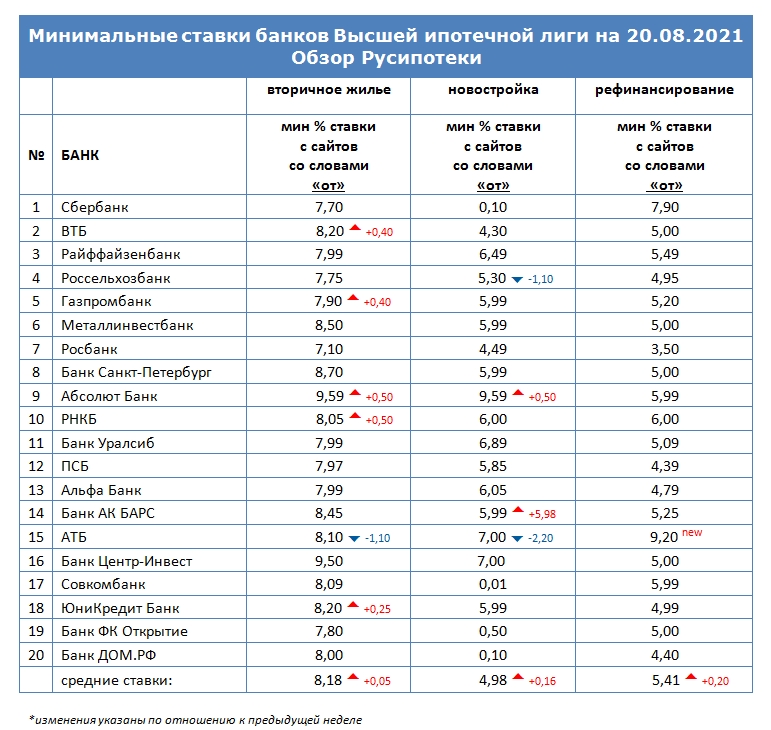 Минимальные ставки банков Высшей ипотечной лиги на 20.08.2021
Обзор Русипотеки

| | | вторичное жилье | новостройка | рефинансирование |
|---|---|---|---|---|
| № | БАНК | мин % ставки с сайтов со словами «от» | мин % ставки с сайтов со словами «от» | мин % ставки с сайтов со словами «от» |
| 1 | Сбербанк | 7,70 | 0,10 | 7,90 |
| 2 | ВТБ | 8,20 +0,40 | 4,30 | 5,00 |
| 3 | Райффайзенбанк | 7,99 | 6,49 | 5,49 |
| 4 | Россельхозбанк | 7,75 | 5,30 -1,10 | 4,95 |
| 5 | Газпромбанк | 7,90 +0,40 | 5,99 | 5,20 |
| 6 | Металлинвестбанк | 8,50 | 5,99 | 5,00 |
| 7 | Росбанк | 7,10 | 4,49 | 3,50 |
| 8 | Банк Санкт-Петербург | 8,70 | 5,99 | 5,00 |
| 9 | Абсолют Банк | 9,59 +0,50 | 9,59 +0,50 | 5,99 |
| 10 | РНКБ | 8,05 +0,50 | 6,00 | 6,00 |
| 11 | Банк Уралсиб | 7,99 | 6,89 | 5,09 |
| 12 | ПСБ | 7,97 | 5,85 | 4,39 |
| 13 | Альфа Банк | 7,99 | 6,05 | 4,79 |
| 14 | Банк АК БАРС | 8,45 | 5,99 +5,98 | 5,25 |
| 15 | АТБ | 8,10 -1,10 | 7,00 -2,20 | 9,20 new |
| 16 | Банк Центр-Инвест | 9,50 | 7,00 | 5,00 |
| 17 | Совкомбанк | 8,09 | 0,01 | 5,99 |
| 18 | ЮниКредит Банк | 8,20 +0,25 | 5,99 | 4,99 |
| 19 | Банк ФК Открытие | 7,80 | 0,50 | 5,00 |
| 20 | Банк ДОМ.РФ | 8,00 | 0,10 | 4,40 |
| | средние ставки: | 8,18 +0,05 | 4,98 +0,16 | 5,41 +0,20 |

*изменения указаны по отношению к предыдущей неделе